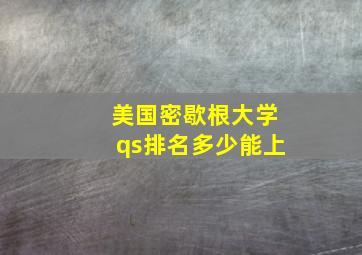 美国密歇根大学
qs排名多少能上